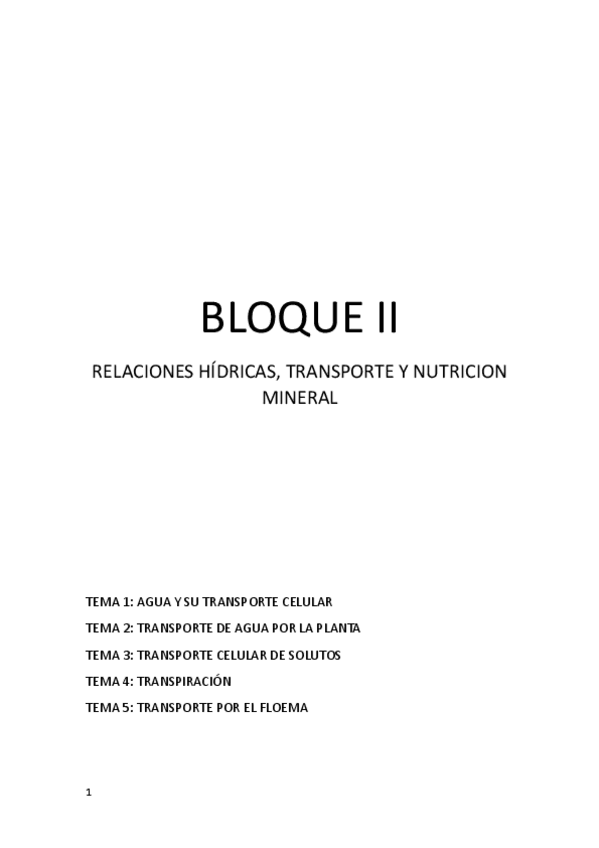 BLOQUE II

RELACIONES HÍDRICAS, TRANSPORTE Y NUTRICION MINERAL

TEMA 1: AGUA Y SU TRANSPORTE CELULAR

TEMA 2: TRANSPORTE DE AGUA POR LA PLANTA

TEMA 3: TRANSPORTE CELULAR DE SOLUTOS

TEMA 4: TRANSPIRACIÓN

TEMA 5: TRANSPORTE POR EL FLOEMA

1